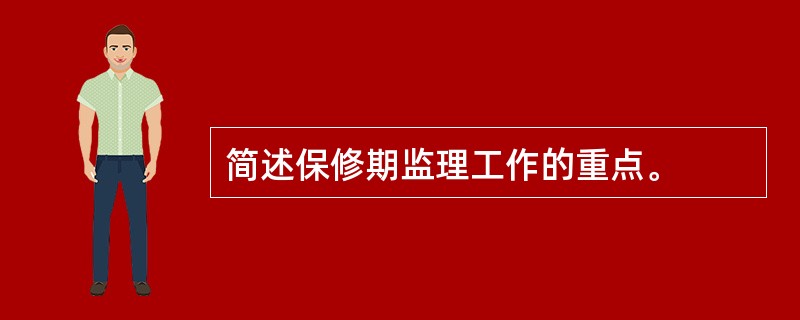 简述保修期监理工作的重点。